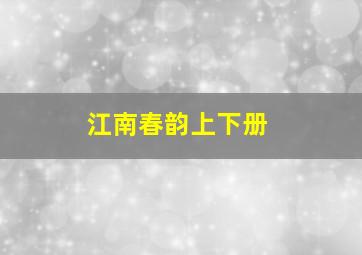 江南春韵上下册